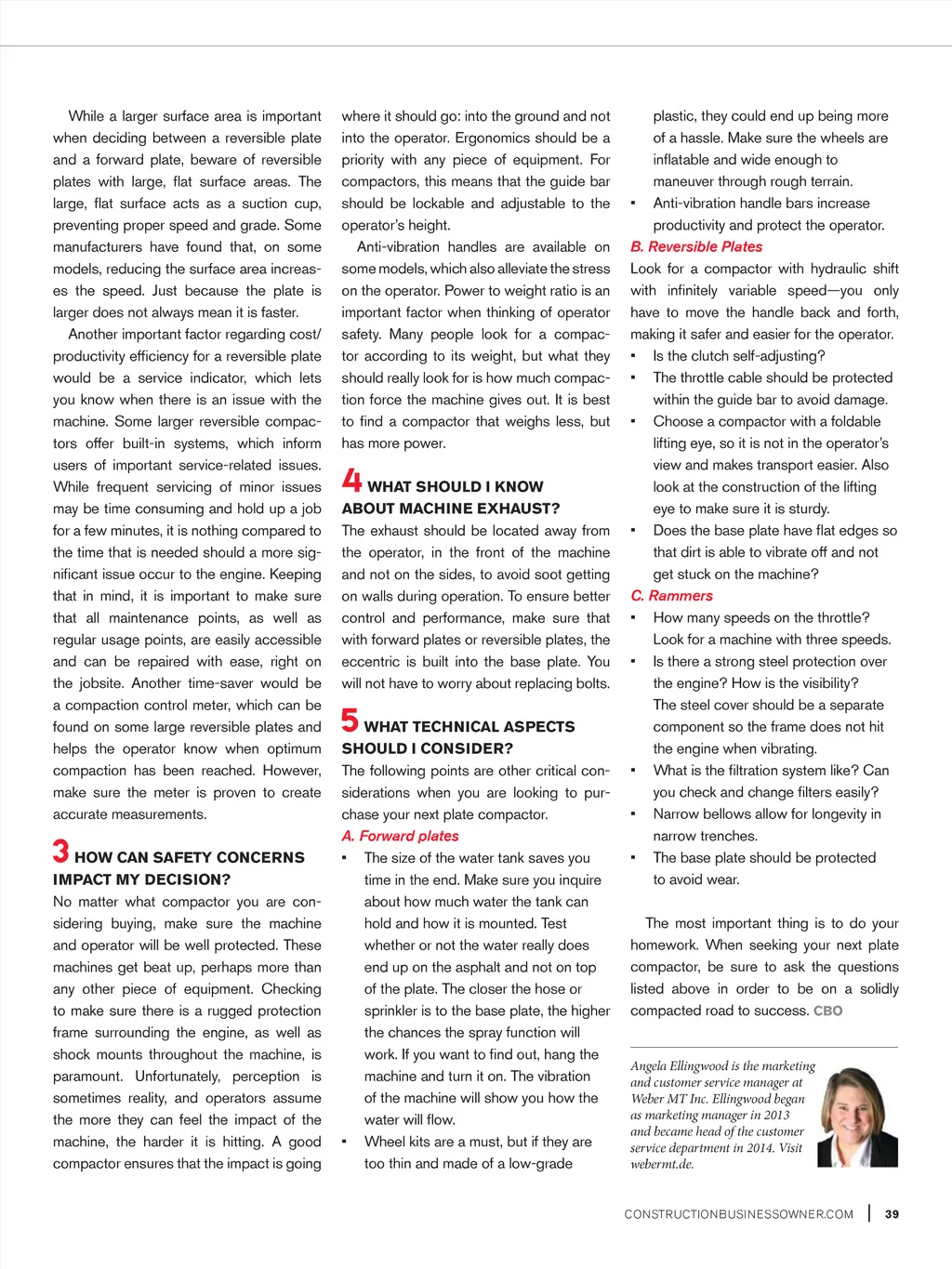 While a larger surface area is important when deciding between a reversible plate and a forward plate, beware of reversible plates with large, flat surface areas. The large, flat surface acts as a suction cup, preventing proper speed and grade. Some manufacturers have found that, on some models, reducing the surface area increases the speed. Just because the plate is larger does not always mean it is faster.

Another important factor regarding cost/productivity efficiency for a reversible plate would be a service indicator, which lets you know when there is an issue with the machine. Some larger reversible compactors offer built-in systems, which inform users of important service-related issues. While frequent servicing of minor issues may be time consuming and hold up a job for a few minutes, it is nothing compared to the time that is needed should a more significant issue occur to the engine. Keeping that in mind, it is important to make sure that all maintenance points, as well as regular usage points, are easily accessible and can be repaired with ease, right on the jobsite. Another time-saver would be a compaction control meter, which can be found on some large reversible plates and helps the operator know when optimum compaction has been reached. However, make sure the meter is proven to create accurate measurements.

3 HOW CAN SAFETY CONCERNS IMPACT MY DECISION?
No matter what compactor you are considering buying, make sure the machine and operator will be well protected. These machines get beat up, perhaps more than any other piece of equipment. Checking to make sure there is a rugged protection frame surrounding the engine, as well as shock mounts throughout the machine, is paramount. Unfortunately, perception is sometimes reality, and operators assume the more they can feel the impact of the machine, the harder it is hitting. A good compactor ensures that the impact is going where it should go: into the ground and not into the operator. Ergonomics should be a priority with any piece of equipment. For compactors, this means that the guide bar should be lockable and adjustable to the operator's height.

Anti-vibration handles are available on some models, which also alleviate the stress on the operator. Power to weight ratio is an important factor when thinking of operator safety. Many people look for a compactor according to its weight, but what they should really look for is how much compaction force the machine gives out. It is best to find a compactor that weighs less, but has more power.

4 WHAT SHOULD I KNOW ABOUT MACHINE EXHAUST?
The exhaust should be located away from the operator, in the front of the machine and not on the sides, to avoid soot getting on walls during operation. To ensure better control and performance, make sure that with forward plates or reversible plates, the eccentric is built into the base plate. You will not have to worry about replacing bolts.

5 WHAT TECHNICAL ASPECTS SHOULD I CONSIDER?
The following points are other critical considerations when you are looking to purchase your next plate compactor.
A. Forward plates
▪ The size of the water tank saves you time in the end. Make sure you inquire about how much water the tank can hold and how it is mounted. Test whether or not the water really does end up on the asphalt and not on top of the plate. The closer the hose or sprinkler is to the base plate, the higher the chances the spray function will work. If you want to find out, hang the machine and turn it on. The vibration of the machine will show you how the water will flow.
▪ Wheel kits are a must, but if they are too thin and made of a low-grade plastic, they could end up being more of a hassle. Make sure the wheels are inflatable and wide enough to maneuver through rough terrain.
▪ Anti-vibration handle bars increase productivity and protect the operator.
B. Reversible Plates
Look for a compactor with hydraulic shift with infinitely variable speed—you only have to move the handle back and forth, making it safer and easier for the operator.
▪ Is the clutch self-adjusting?
▪ The throttle cable should be protected within the guide bar to avoid damage.
▪ Choose a compactor with a foldable lifting eye, so it is not in the operator's view and makes transport easier. Also look at the construction of the lifting eye to make sure it is sturdy.
▪ Does the base plate have flat edges so that dirt is able to vibrate off and not get stuck on the machine?
C. Rammers
▪ How many speeds on the throttle? Look for a machine with three speeds.
▪ Is there a strong steel protection over the engine? How is the visibility? The steel cover should be a separate component so the frame does not hit the engine when vibrating.
▪ What is the filtration system like? Can you check and change filters easily?
▪ Narrow bellows allow for longevity in narrow trenches.
▪ The base plate should be protected to avoid wear.

The most important thing is to do your homework. When seeking your next plate compactor, be sure to ask the questions listed above in order to be on a solidly compacted road to success. CBO

Angela Ellingwood is the marketing and customer service manager at Weber MT Inc. Ellingwood began as marketing manager in 2013 and became head of the customer service department in 2014. Visit webermt.de.

CONSTRUCTIONBUSINESSOWNER.COM | 39